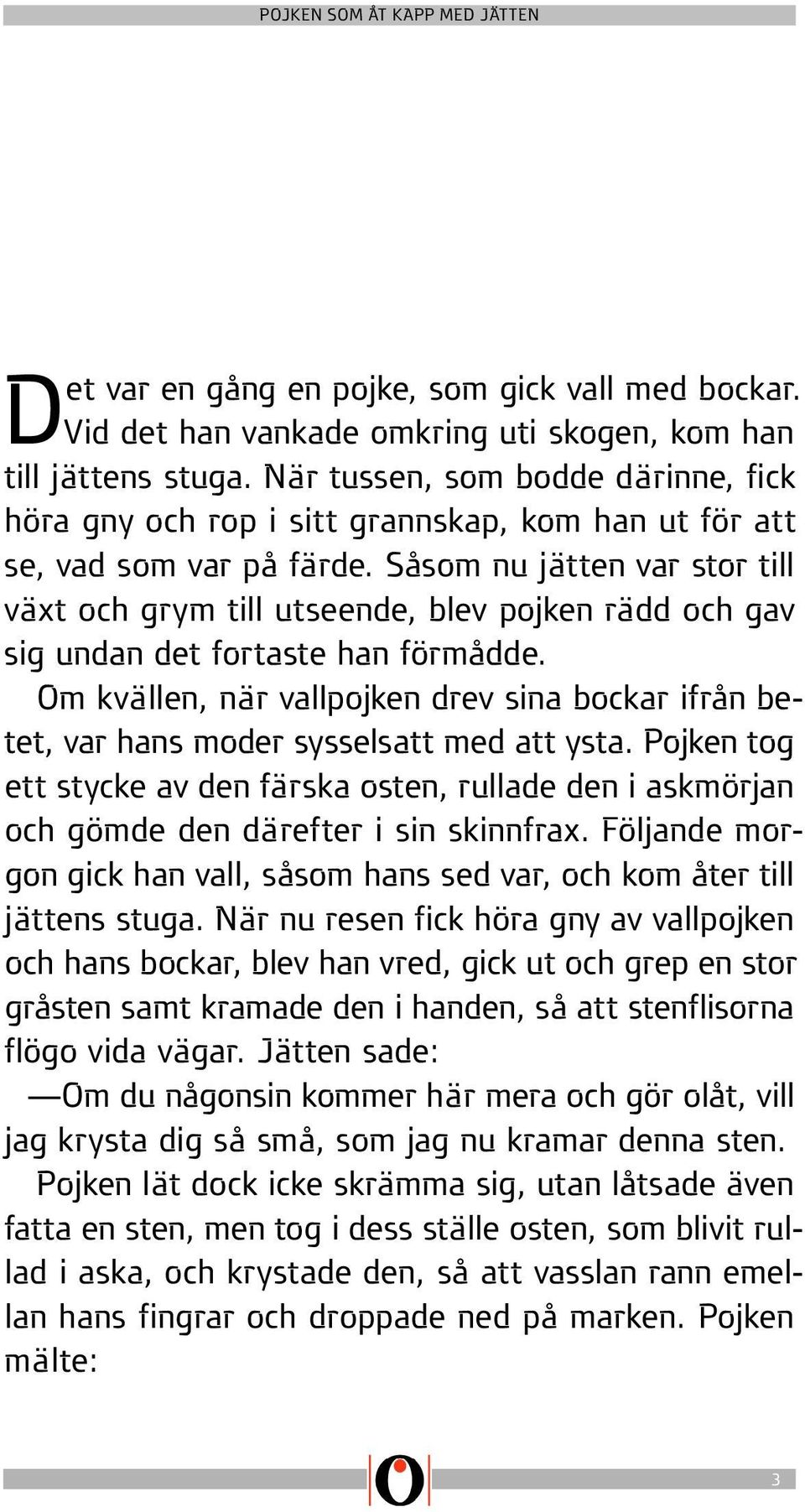 POJKEN SOM ÅT KAPP MED JÄTTEN

Det var en gång en pojke, som gick vall med bockar. Vid det han vankade omkring uti skogen, kom han till jättens stuga. När tussen, som bodde därinne, fick höra gny och rop i sitt grannskap, kom han ut för att se, vad som var på färde. Såsom nu jätten var stor till växt och grym till utseende, blev pojken rädd och gav sig undan det fortaste han förmådde.

Om kvällen, när vallpojken drev sina bockar ifrån betet, var hans moder sysselsatt med att ysta. Pojken tog ett stycke av den färska osten, rullade den i askmörjan och gömde den därefter i sin skinnfrax. Följande morgon gick han vall, såsom hans sed var, och kom åter till jättens stuga. När nu resen fick höra gny av vallpojken och hans bockar, blev han vred, gick ut och grep en stor gråsten samt kramade den i handen, så att stenflisorna flögo vida vägar. Jätten sade:

—Om du någonsin kommer här mera och gör olåt, vill jag krysta dig så små, som jag nu kramar denna sten.

Pojken lät dock icke skrämma sig, utan låtsade även fatta en sten, men tog i dess ställe osten, som blivit rullad i aska, och krystade den, så att vasslan rann emellan hans fingrar och droppade ned på marken. Pojken mälte:

3